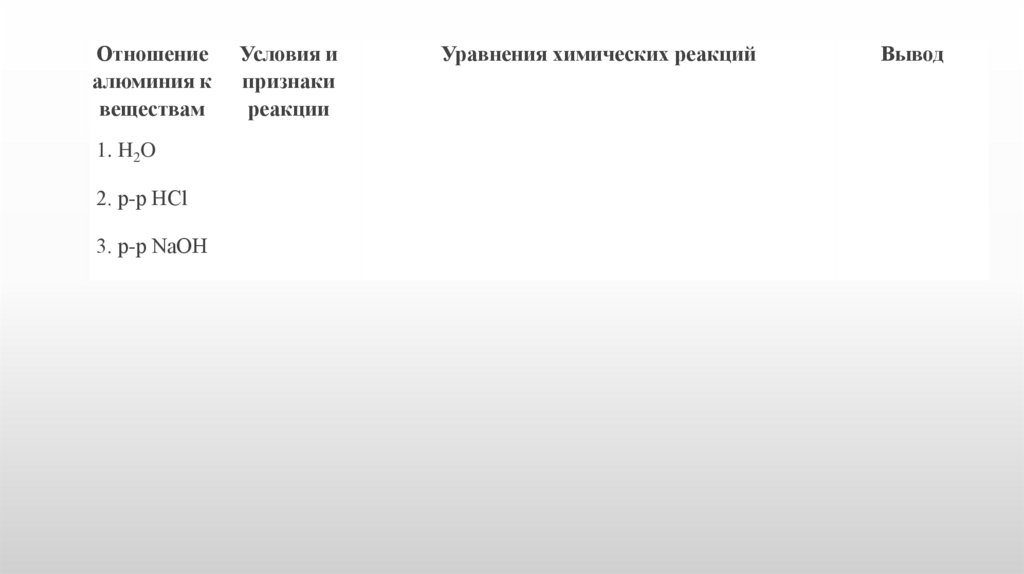 | Отношение алюминия к веществам | Условия и признаки реакции | Уравнения химических реакций | Вывод |
|---|---|---|---|
| 1. $H_2O$ | | | |
| 2. р-р HCl | | | |
| 3. р-р NaOH | | | |